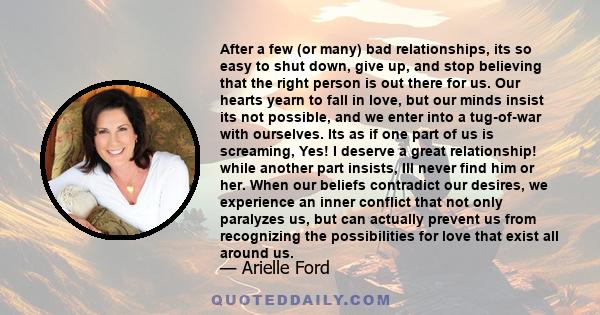 After a few (or many) bad relationships, its so easy to shut down, give up, and stop believing that the right person is out there for us. Our hearts yearn to fall in love, but our minds insist its not possible, and we enter into a tug-of-war with ourselves. Its as if one part of us is screaming, Yes! I deserve a great relationship! while another part insists, Ill never find him or her. When our beliefs contradict our desires, we experience an inner conflict that not only paralyzes us, but can actually prevent us from recognizing the possibilities for love that exist all around us.

— Arielle Ford

QUOTEDDAILY.COM